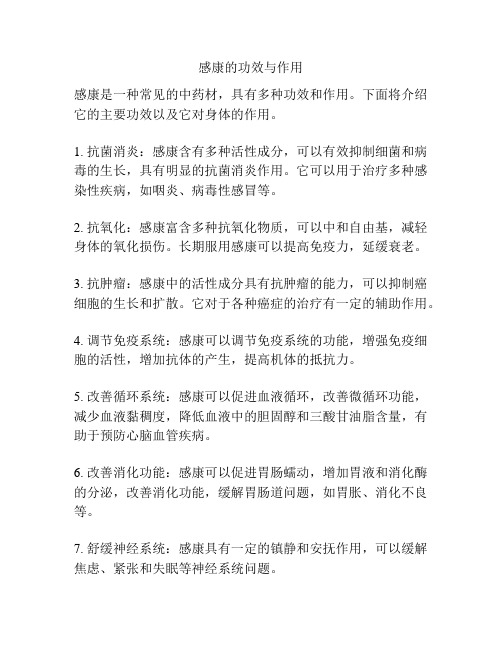 感康的功效与作用

感康是一种常见的中药材，具有多种功效和作用。下面将介绍它的主要功效以及它对身体的作用。

1. 抗菌消炎：感康含有多种活性成分，可以有效抑制细菌和病毒的生长，具有明显的抗菌消炎作用。它可以用于治疗多种感染性疾病，如咽炎、病毒性感冒等。

2. 抗氧化：感康富含多种抗氧化物质，可以中和自由基，减轻身体的氧化损伤。长期服用感康可以提高免疫力，延缓衰老。

3. 抗肿瘤：感康中的活性成分具有抗肿瘤的能力，可以抑制癌细胞的生长和扩散。它对于各种癌症的治疗有一定的辅助作用。

4. 调节免疫系统：感康可以调节免疫系统的功能，增强免疫细胞的活性，增加抗体的产生，提高机体的抵抗力。

5. 改善循环系统：感康可以促进血液循环，改善微循环功能，减少血液黏稠度，降低血液中的胆固醇和三酸甘油脂含量，有助于预防心脑血管疾病。

6. 改善消化功能：感康可以促进胃肠蠕动，增加胃液和消化酶的分泌，改善消化功能，缓解胃肠道问题，如胃胀、消化不良等。

7. 舒缓神经系统：感康具有一定的镇静和安抚作用，可以缓解焦虑、紧张和失眠等神经系统问题。